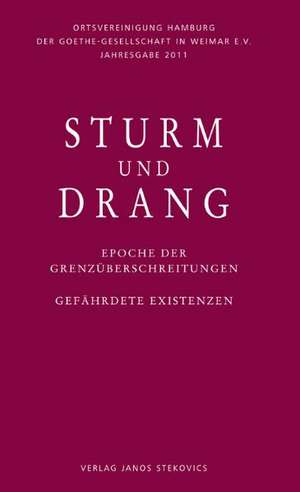 ORTSVEREINIGUNG HAMBURG
DER GOETHE-GESELLSCHAFT IN WEIMAR E.V.
JAHRESGABE 2011

STURM
UND
DRANG

EPOCHE DER
GRENZÜBERSCHREITUNGEN

GEFÄHRDETE EXISTENZEN

VERLAG JANOS STEKOVICS